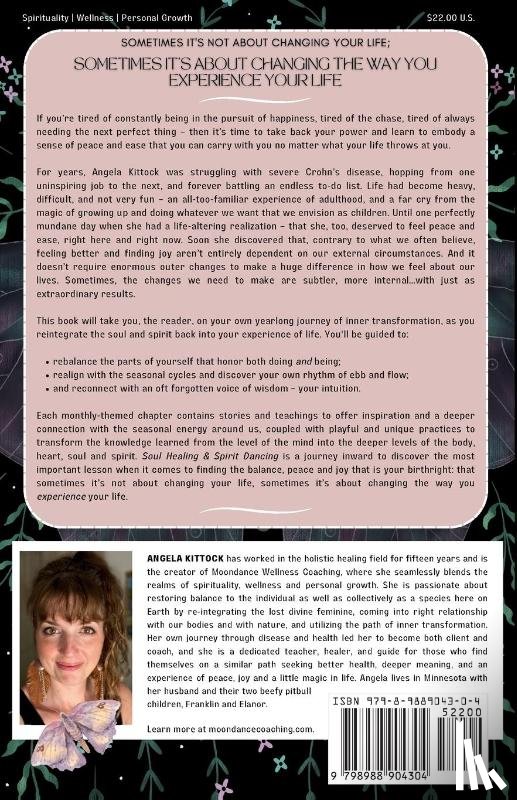 Spirituality | Wellness | Personal Growth

$22.00 U.S.

SOMETIMES IT'S NOT ABOUT CHANGING YOUR LIFE;

SOMETIMES IT'S ABOUT CHANGING THE WAY YOU EXPERIENCE YOUR LIFE

If you're tired of constantly being in the pursuit of happiness, tired of the chase, tired of always needing the next perfect thing – then it's time to take back your power and learn to embody a sense of peace and ease that you can carry with you no matter what your life throws at you.

For years, Angela Kittock was struggling with severe Crohn's disease, hopping from one uninspiring job to the next, and forever battling an endless to-do list. Life had become heavy, difficult, and not very fun – an all-too-familiar experience of adulthood, and a far cry from the magic of growing up and doing whatever we want that we envision as children. Until one perfectly mundane day when she had a life-altering realization – that she, too, deserved to feel peace and ease, right here and right now. Soon she discovered that, contrary to what we often believe, feeling better and finding joy aren't entirely dependent on our external circumstances. And it doesn't require enormous outer changes to make a huge difference in how we feel about our lives. Sometimes, the changes we need to make are subtler, more internal...with just as extraordinary results.

This book will take you, the reader, on your own yearlong journey of inner transformation, as you reintegrate the soul and spirit back into your experience of life. You'll be guided to:

• rebalance the parts of yourself that honor both doing and being;
• realign with the seasonal cycles and discover your own rhythm of ebb and flow;
• and reconnect with an oft forgotten voice of wisdom – your intuition.

Each monthly-themed chapter contains stories and teachings to offer inspiration and a deeper connection with the seasonal energy around us, coupled with playful and unique practices to transform the knowledge learned from the level of the mind into the deeper levels of the body, heart, soul and spirit. Soul Healing & Spirit Dancing is a journey inward to discover the most important lesson when it comes to finding the balance, peace and joy that is your birthright: that sometimes it's not about changing your life, sometimes it's about changing the way you experience your life.

ANGELA KITTOCK has worked in the holistic healing field for fifteen years and is the creator of Moondance Wellness Coaching, where she seamlessly blends the realms of spirituality, wellness and personal growth. She is passionate about restoring balance to the individual as well as collectively as a species here on Earth by re-integrating the lost divine feminine, coming into right relationship with our bodies and with nature, and utilizing the path of inner transformation. Her own journey through disease and health led her to become both client and coach, and she is a dedicated teacher, healer, and guide for those who find themselves on a similar path seeking better health, deeper meaning, and an experience of peace, joy and a little magic in life. Angela lives in Minnesota with her husband and their two beefy pitbull children, Franklin and Elanor.

Learn more at moondancecoaching.com.

ISBN 979-8-9889043-0-4

52200

9 798988 904304